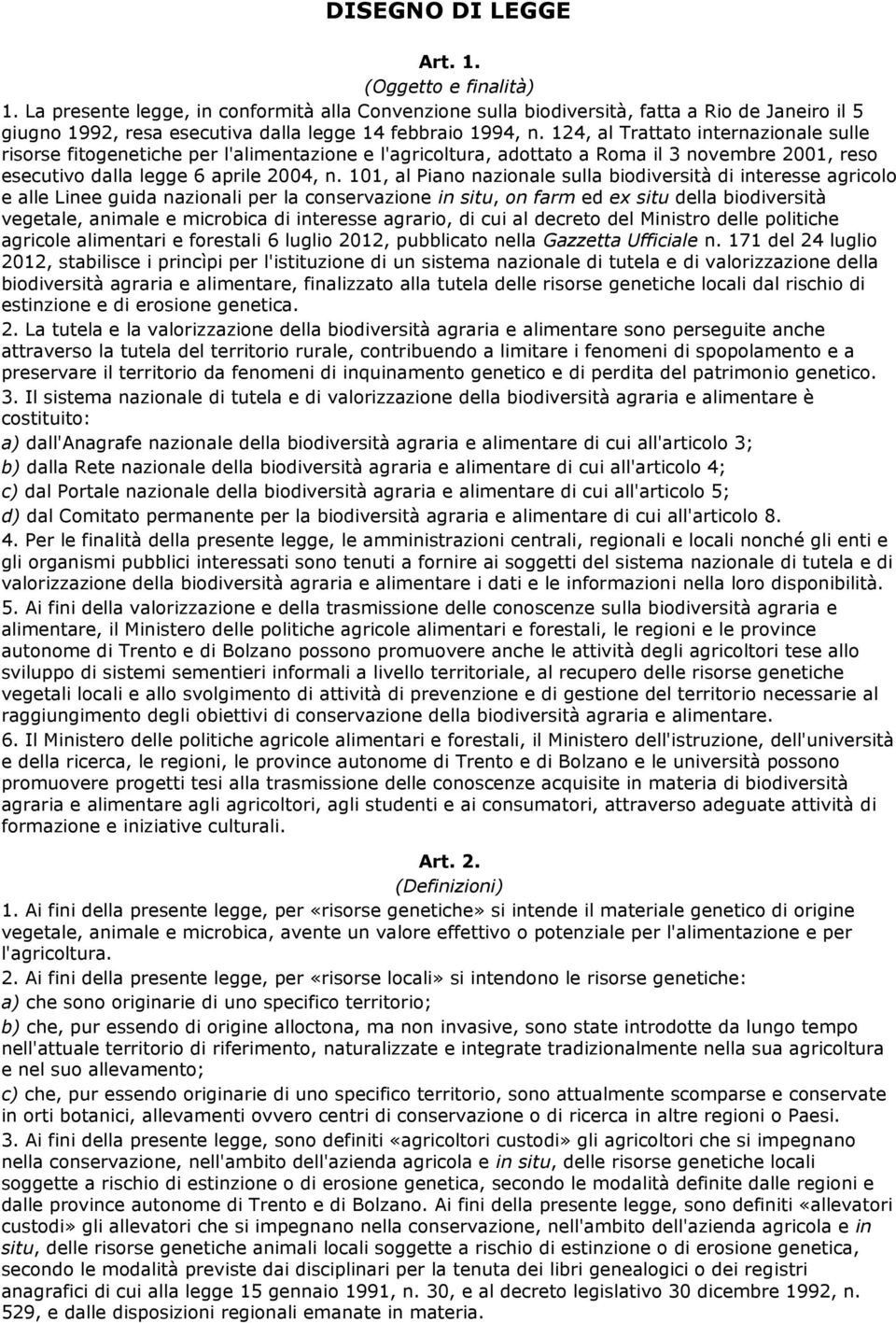 DISEGNO DI LEGGE

Art. 1.
(Oggetto e finalità)

1. La presente legge, in conformità alla Convenzione sulla biodiversità, fatta a Rio de Janeiro il 5 giugno 1992, resa esecutiva dalla legge 14 febbraio 1994, n. 124, al Trattato internazionale sulle risorse fitogenetiche per l'alimentazione e l'agricoltura, adottato a Roma il 3 novembre 2001, reso esecutivo dalla legge 6 aprile 2004, n. 101, al Piano nazionale sulla biodiversità di interesse agricolo e alle Linee guida nazionali per la conservazione in situ, on farm ed ex situ della biodiversità vegetale, animale e microbica di interesse agrario, di cui al decreto del Ministro delle politiche agricole alimentari e forestali 6 luglio 2012, pubblicato nella Gazzetta Ufficiale n. 171 del 24 luglio 2012, stabilisce i princìpi per l'istituzione di un sistema nazionale di tutela e di valorizzazione della biodiversità agraria e alimentare, finalizzato alla tutela delle risorse genetiche locali dal rischio di estinzione e di erosione genetica.

2. La tutela e la valorizzazione della biodiversità agraria e alimentare sono perseguite anche attraverso la tutela del territorio rurale, contribuendo a limitare i fenomeni di spopolamento e a preservare il territorio da fenomeni di inquinamento genetico e di perdita del patrimonio genetico.

3. Il sistema nazionale di tutela e di valorizzazione della biodiversità agraria e alimentare è costituito:
a) dall'Anagrafe nazionale della biodiversità agraria e alimentare di cui all'articolo 3;
b) dalla Rete nazionale della biodiversità agraria e alimentare di cui all'articolo 4;
c) dal Portale nazionale della biodiversità agraria e alimentare di cui all'articolo 5;
d) dal Comitato permanente per la biodiversità agraria e alimentare di cui all'articolo 8.

4. Per le finalità della presente legge, le amministrazioni centrali, regionali e locali nonché gli enti e gli organismi pubblici interessati sono tenuti a fornire ai soggetti del sistema nazionale di tutela e di valorizzazione della biodiversità agraria e alimentare i dati e le informazioni nella loro disponibilità.

5. Ai fini della valorizzazione e della trasmissione delle conoscenze sulla biodiversità agraria e alimentare, il Ministero delle politiche agricole alimentari e forestali, le regioni e le province autonome di Trento e di Bolzano possono promuovere anche le attività degli agricoltori tese allo sviluppo di sistemi sementieri informali a livello territoriale, al recupero delle risorse genetiche vegetali locali e allo svolgimento di attività di prevenzione e di gestione del territorio necessarie al raggiungimento degli obiettivi di conservazione della biodiversità agraria e alimentare.

6. Il Ministero delle politiche agricole alimentari e forestali, il Ministero dell'istruzione, dell'università e della ricerca, le regioni, le province autonome di Trento e di Bolzano e le università possono promuovere progetti tesi alla trasmissione delle conoscenze acquisite in materia di biodiversità agraria e alimentare agli agricoltori, agli studenti e ai consumatori, attraverso adeguate attività di formazione e iniziative culturali.

Art. 2.
(Definizioni)

1. Ai fini della presente legge, per «risorse genetiche» si intende il materiale genetico di origine vegetale, animale e microbica, avente un valore effettivo o potenziale per l'alimentazione e per l'agricoltura.

2. Ai fini della presente legge, per «risorse locali» si intendono le risorse genetiche:
a) che sono originarie di uno specifico territorio;
b) che, pur essendo di origine alloctona, ma non invasive, sono state introdotte da lungo tempo nell'attuale territorio di riferimento, naturalizzate e integrate tradizionalmente nella sua agricoltura e nel suo allevamento;
c) che, pur essendo originarie di uno specifico territorio, sono attualmente scomparse e conservate in orti botanici, allevamenti ovvero centri di conservazione o di ricerca in altre regioni o Paesi.

3. Ai fini della presente legge, sono definiti «agricoltori custodi» gli agricoltori che si impegnano nella conservazione, nell'ambito dell'azienda agricola e in situ, delle risorse genetiche locali soggette a rischio di estinzione o di erosione genetica, secondo le modalità definite dalle regioni e dalle province autonome di Trento e di Bolzano. Ai fini della presente legge, sono definiti «allevatori custodi» gli allevatori che si impegnano nella conservazione, nell'ambito dell'azienda agricola e in situ, delle risorse genetiche animali locali soggette a rischio di estinzione o di erosione genetica, secondo le modalità previste dai disciplinari per la tenuta dei libri genealogici o dei registri anagrafici di cui alla legge 15 gennaio 1991, n. 30, e al decreto legislativo 30 dicembre 1992, n. 529, e dalle disposizioni regionali emanate in materia.